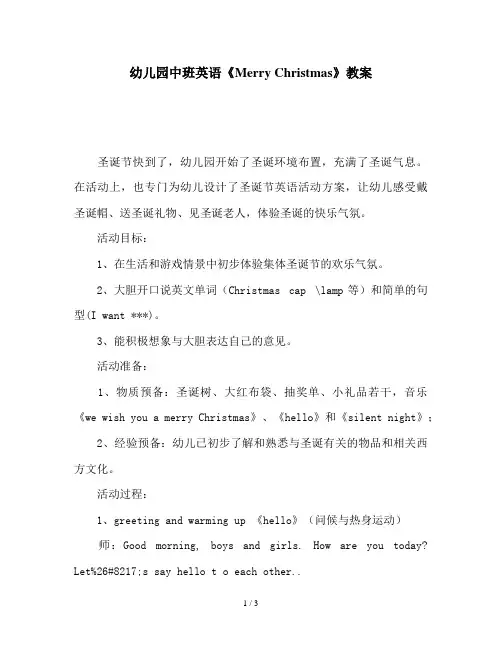 幼儿园中班英语《Merry Christmas》教案

圣诞节快到了，幼儿园开始了圣诞环境布置，充满了圣诞气息。在活动上，也专门为幼儿设计了圣诞节英语活动方案，让幼儿感受戴圣诞帽、送圣诞礼物、见圣诞老人，体验圣诞的快乐气氛。

活动目标：

1、在生活和游戏情景中初步体验集体圣诞节的欢乐气氛。

2、大胆开口说英文单词（Christmas cap \lamp等）和简单的句型(I want ***)。

3、能积极想象与大胆表达自己的意见。

活动准备：

1、物质预备：圣诞树、大红布袋、抽奖单、小礼品若干，音乐《we wish you a merry Christmas》、《hello》和《silent night》；

2、经验预备：幼儿已初步了解和熟悉与圣诞有关的物品和相关西方文化。

活动过程：

1、greeting and warming up 《hello》（问候与热身运动）

师：Good morning, boys and girls. How are you today? Let%26#8217;s say hello t o each other..

1 / 3